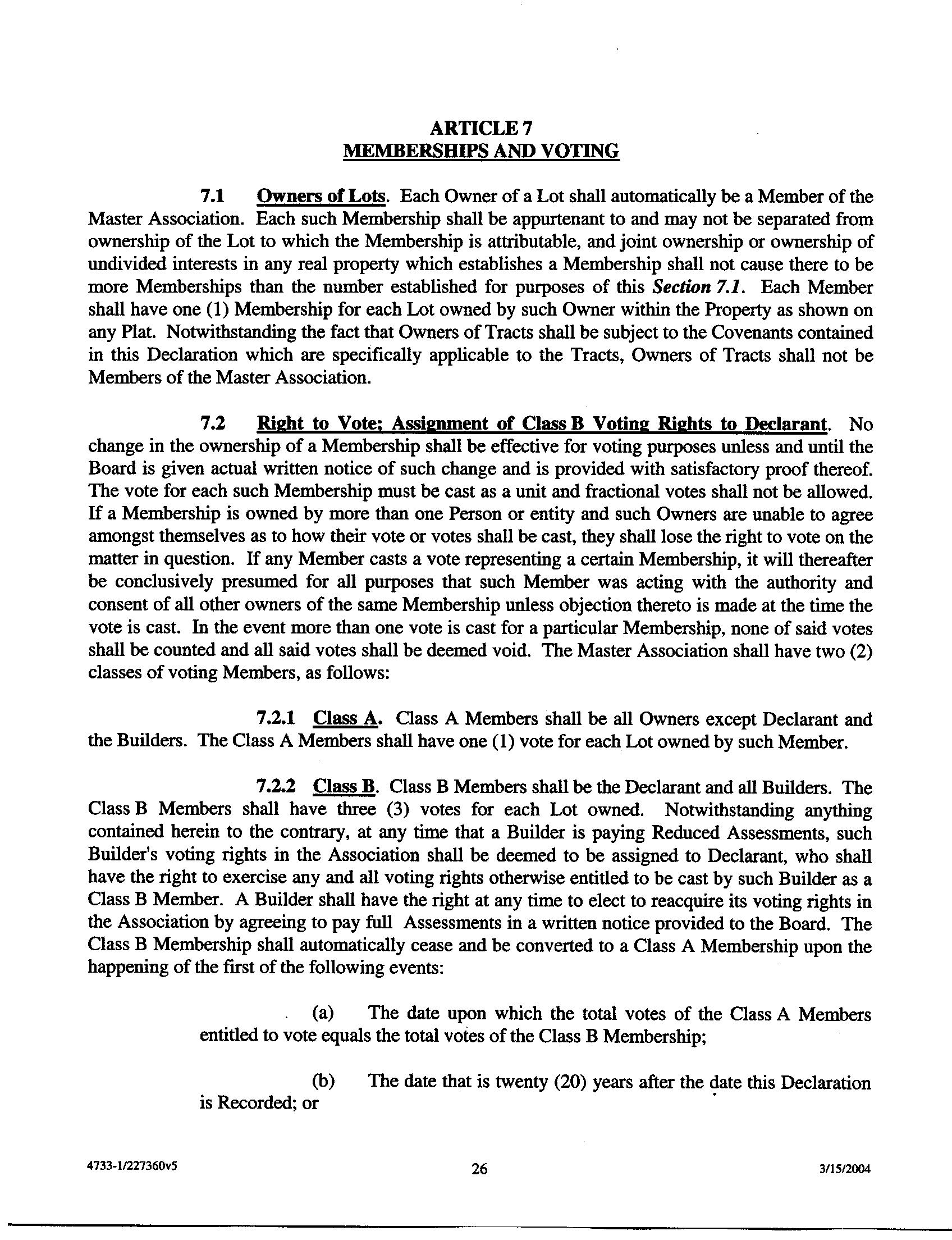 ARTICLE 7
MEMBERSHIPS AND VOTING

7.1 Owners of Lots. Each Owner of a Lot shall automatically be a Member of the Master Association. Each such Membership shall be appurtenant to and may not be separated from ownership of the Lot to which the Membership is attributable, and joint ownership or ownership of undivided interests in any real property which establishes a Membership shall not cause there to be more Memberships than the number established for purposes of this Section 7.1. Each Member shall have one (1) Membership for each Lot owned by such Owner within the Property as shown on any Plat. Notwithstanding the fact that Owners of Tracts shall be subject to the Covenants contained in this Declaration which are specifically applicable to the Tracts, Owners of Tracts shall not be Members of the Master Association.

7.2 Right to Vote; Assignment of Class B Voting Rights to Declarant. No change in the ownership of a Membership shall be effective for voting purposes unless and until the Board is given actual written notice of such change and is provided with satisfactory proof thereof. The vote for each such Membership must be cast as a unit and fractional votes shall not be allowed. If a Membership is owned by more than one Person or entity and such Owners are unable to agree amongst themselves as to how their vote or votes shall be cast, they shall lose the right to vote on the matter in question. If any Member casts a vote representing a certain Membership, it will thereafter be conclusively presumed for all purposes that such Member was acting with the authority and consent of all other owners of the same Membership unless objection thereto is made at the time the vote is cast. In the event more than one vote is cast for a particular Membership, none of said votes shall be counted and all said votes shall be deemed void. The Master Association shall have two (2) classes of voting Members, as follows:

7.2.1 Class A. Class A Members shall be all Owners except Declarant and the Builders. The Class A Members shall have one (1) vote for each Lot owned by such Member.

7.2.2 Class B. Class B Members shall be the Declarant and all Builders. The Class B Members shall have three (3) votes for each Lot owned. Notwithstanding anything contained herein to the contrary, at any time that a Builder is paying Reduced Assessments, such Builder's voting rights in the Association shall be deemed to be assigned to Declarant, who shall have the right to exercise any and all voting rights otherwise entitled to be cast by such Builder as a Class B Member. A Builder shall have the right at any time to elect to reacquire its voting rights in the Association by agreeing to pay full Assessments in a written notice provided to the Board. The Class B Membership shall automatically cease and be converted to a Class A Membership upon the happening of the first of the following events:

(a) The date upon which the total votes of the Class A Members entitled to vote equals the total votes of the Class B Membership;

(b) The date that is twenty (20) years after the date this Declaration is Recorded; or

4733-1/227360v5 26 3/15/2004